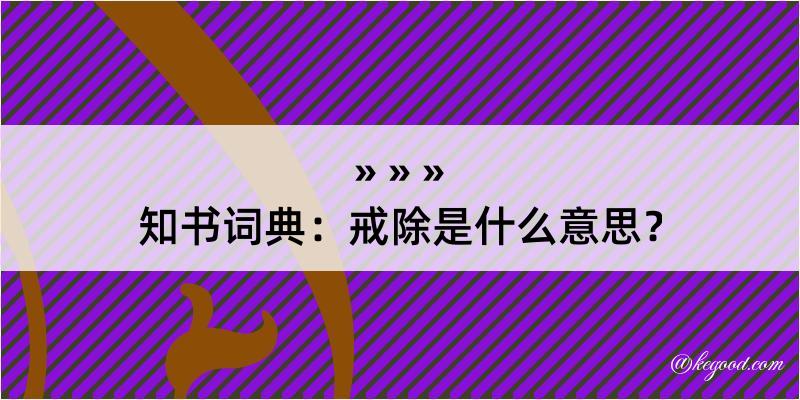 » » »
知书词典：戒除是什么意思？

@kegood.com